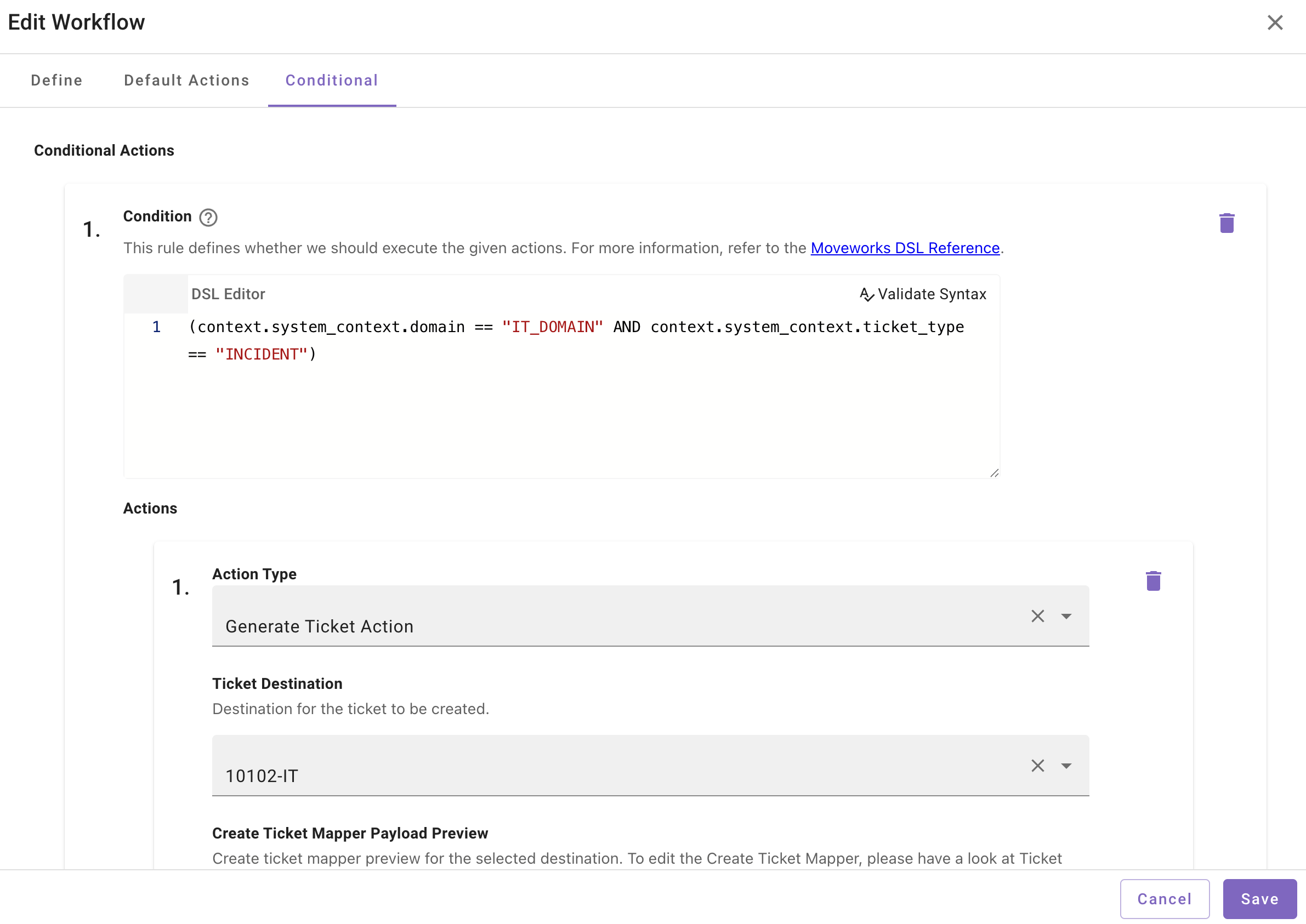 Edit Workflow

Define Default Actions Conditional

Conditional Actions

1. Condition

This rule defines whether we should execute the given actions. For more information, refer to the Moveworks DSL Reference.

DSL Editor

Validate Syntax

1 (context.system_context.domain == "IT_DOMAIN" AND context.system_context.ticket_type == "INCIDENT")

Actions

1. Action Type

Generate Ticket Action

Ticket Destination

Destination for the ticket to be created.

10102-IT

Create Ticket Mapper Payload Preview

Create ticket mapper preview for the selected destination. To edit the Create Ticket Mapper, please have a look at Ticket

Cancel Save